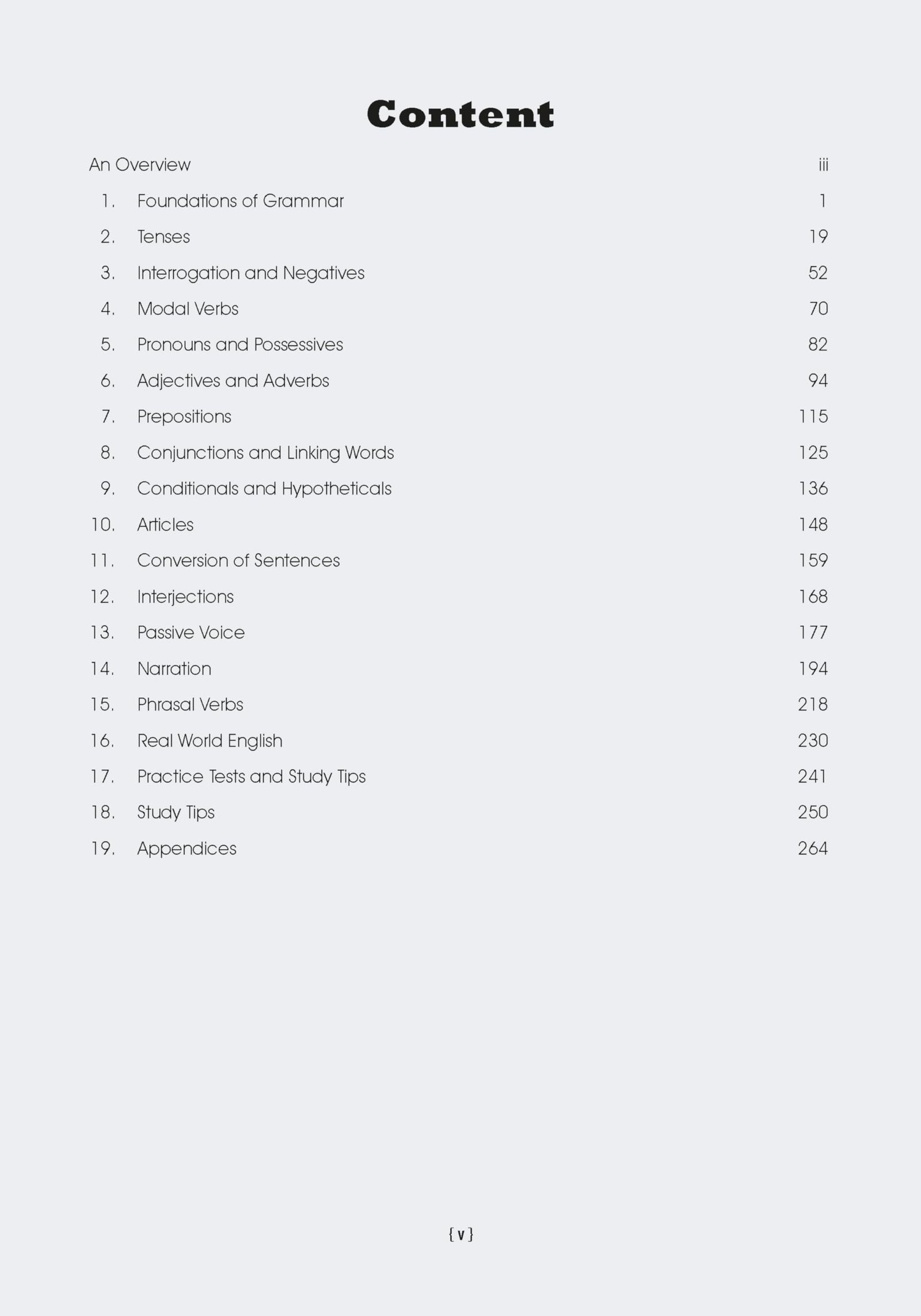 Content

An Overview iii

1. Foundations of Grammar 1
2. Tenses 19
3. Interrogation and Negatives 52
4. Modal Verbs 70
5. Pronouns and Possessives 82
6. Adjectives and Adverbs 94
7. Prepositions 115
8. Conjunctions and Linking Words 125
9. Conditionals and Hypotheticals 136
10. Articles 148
11. Conversion of Sentences 159
12. Interjections 168
13. Passive Voice 177
14. Narration 194
15. Phrasal Verbs 218
16. Real World English 230
17. Practice Tests and Study Tips 241
18. Study Tips 250
19. Appendices 264

{ v }